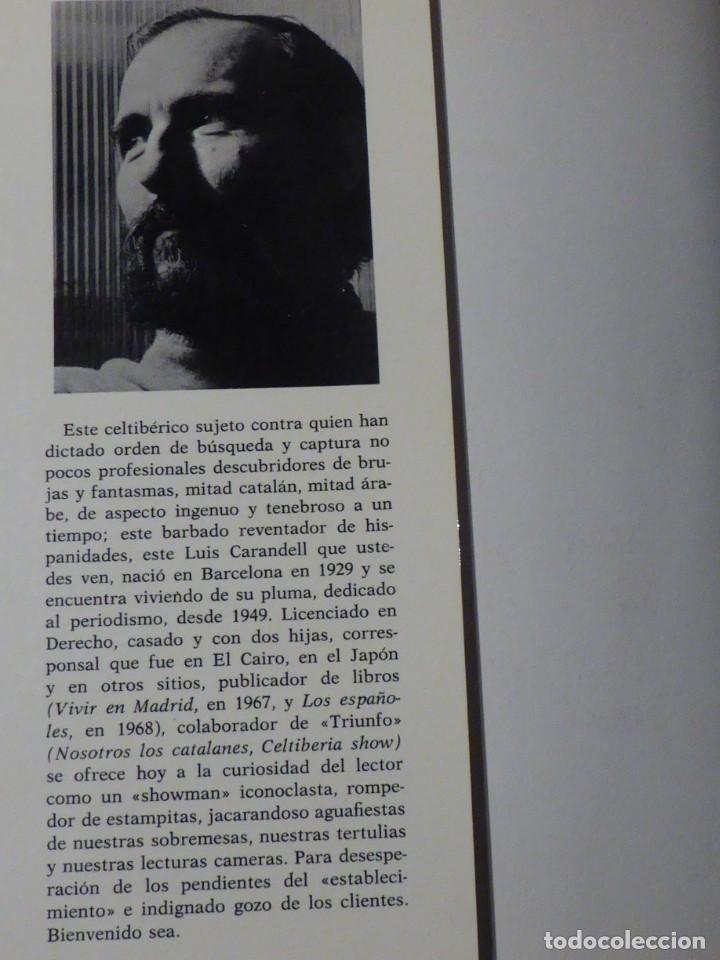 Este celtibérico sujeto contra quien han dictado orden de búsqueda y captura no pocos profesionales descubridores de brujas y fantasmas, mitad catalán, mitad árabe, de aspecto ingenuo y tenebroso a un tiempo; este barbado reventador de hispanidades, este Luis Carandell que ustedes ven, nació en Barcelona en 1929 y se encuentra viviendo de su pluma, dedicado al periodismo, desde 1949. Licenciado en Derecho, casado y con dos hijas, corresponsal que fue en El Cairo, en el Japón y en otros sitios, publicador de libros (Vivir en Madrid, en 1967, y Los españoles, en 1968), colaborador de «Triunfo» (Nosotros los catalanes, Celtiberia show) se ofrece hoy a la curiosidad del lector como un «showman» iconoclasta, rompedor de estampitas, jacarandoso aguafiestas de nuestras sobremesas, nuestras tertulias y nuestras lecturas cameras. Para desesperación de los pendientes del «establecimiento» e indignado gozo de los clientes. Bienvenido sea.

todocoleccion